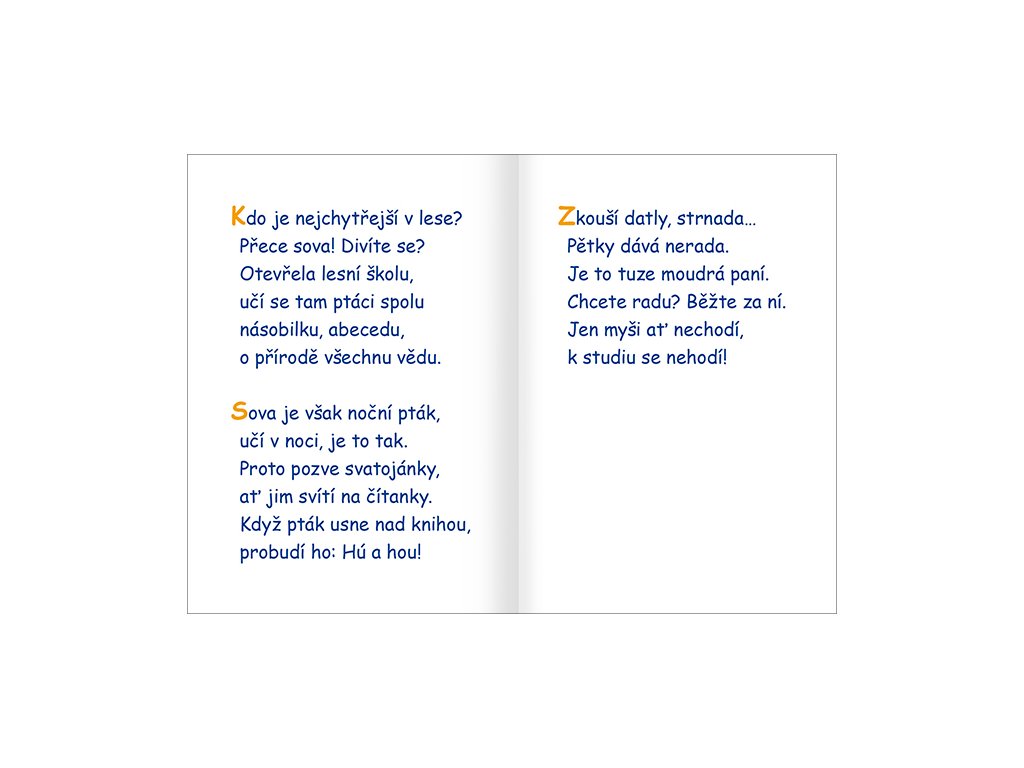 Kdo je nejchytřejší v lese?
Přece sova! Divíte se?
Otevřela lesní školu,
učí se tam ptáci spolu
násobilku, abecedu,
o přírodě všechnu vědu.

Sova je však noční pták,
učí v noci, je to tak.
Proto pozve svatojánky,
ať jim svítí na čítanky.
Když pták usne nad knihou,
probudí ho: Hú a hou!

Zkouší datly, strnada…
Pětky dává nerada.
Je to tuze moudrá paní.
Chcete radu? Běžte za ní.
Jen myši ať nechodí,
k studiu se nehodí!